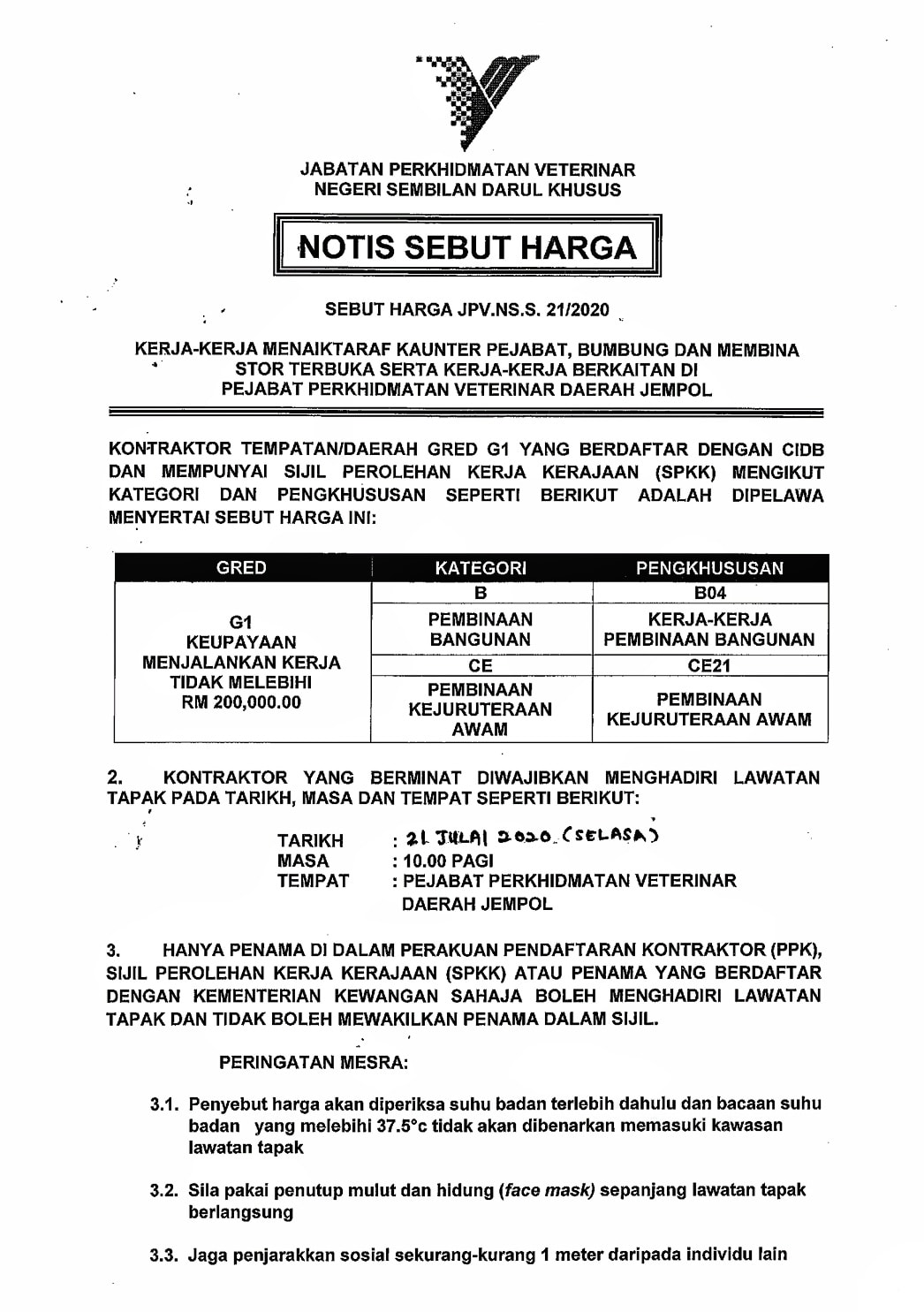 JABATAN PERKHIDMATAN VETERINAR
NEGERI SEMBILAN DARUL KHUSUS

NOTIS SEBUT HARGA

SEBUT HARGA JPV.NS.S. 21/2020

KERJA-KERJA MENAIKTARAF KAUNTER PEJABAT, BUMBUNG DAN MEMBINA STOR TERBUKA SERTA KERJA-KERJA BERKAITAN DI PEJABAT PERKHIDMATAN VETERINAR DAERAH JEMPOL

KONTRAKTOR TEMPATAN/DAERAH GRED G1 YANG BERDAFTAR DENGAN CIDB DAN MEMPUNYAI SIJIL PEROLEHAN KERJA KERAJAAN (SPKK) MENGIKUT KATEGORI DAN PENGKHUSUSAN SEPERTI BERIKUT ADALAH DIPELAWA MENYERTAI SEBUT HARGA INI:

| GRED | KATEGORI | PENGKHUSUSAN |
|---|---|---|
| G1 KEUPAYAAN MENJALANKAN KERJA TIDAK MELEBIHI RM 200,000.00 | B | B04 |
| | PEMBINAAN BANGUNAN | KERJA-KERJA PEMBINAAN BANGUNAN |
| | CE | CE21 |
| | PEMBINAAN KEJURUTERAAN AWAM | PEMBINAAN KEJURUTERAAN AWAM |

2. KONTRAKTOR YANG BERMINAT DIWAJIBKAN MENGHADIRI LAWATAN TAPAK PADA TARIKH, MASA DAN TEMPAT SEPERTI BERIKUT:

TARIKH : 21 JULAI 2020 (SELASA)
MASA : 10.00 PAGI
TEMPAT : PEJABAT PERKHIDMATAN VETERINAR DAERAH JEMPOL

3. HANYA PENAMA DI DALAM PERAKUAN PENDAFTARAN KONTRAKTOR (PPK), SIJIL PEROLEHAN KERJA KERAJAAN (SPKK) ATAU PENAMA YANG BERDAFTAR DENGAN KEMENTERIAN KEWANGAN SAHAJA BOLEH MENGHADIRI LAWATAN TAPAK DAN TIDAK BOLEH MEWAKILKAN PENAMA DALAM SIJIL.

PERINGATAN MESRA:

3.1. Penyebut harga akan diperiksa suhu badan terlebih dahulu dan bacaan suhu badan yang melebihi 37.5°c tidak akan dibenarkan memasuki kawasan lawatan tapak

3.2. Sila pakai penutup mulut dan hidung (face mask) sepanjang lawatan tapak berlangsung

3.3. Jaga penjarakkan sosial sekurang-kurang 1 meter daripada individu lain